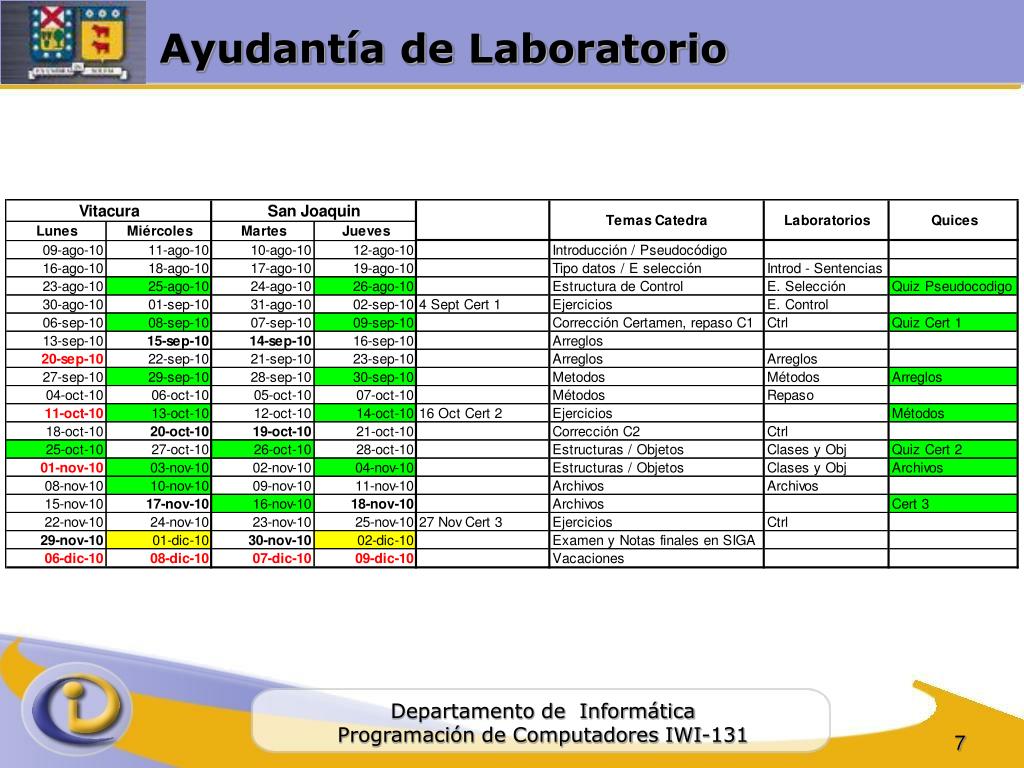 Ayudantía de Laboratorio

| Vitacura | | San Joaquin | | | Temas Catedra | Laboratorios | Quices |
|---|---|---|---|---|---|---|---|
| Lunes | Miércoles | Martes | Jueves | | | | |
| 09-ago-10 | 11-ago-10 | 10-ago-10 | 12-ago-10 | | Introducción / Pseudocódigo | | |
| 16-ago-10 | 18-ago-10 | 17-ago-10 | 19-ago-10 | | Tipo datos / E selección | Introd - Sentencias | |
| 23-ago-10 | 25-ago-10 | 24-ago-10 | 26-ago-10 | | Estructura de Control | E. Selección | Quiz Pseudocodigo |
| 30-ago-10 | 01-sep-10 | 31-ago-10 | 02-sep-10 | 4 Sept Cert 1 | Ejercicios | E. Control | |
| 06-sep-10 | 08-sep-10 | 07-sep-10 | 09-sep-10 | | Corrección Certamen, repaso C1 | Ctrl | Quiz Cert 1 |
| 13-sep-10 | 15-sep-10 | 14-sep-10 | 16-sep-10 | | Arreglos | | |
| 20-sep-10 | 22-sep-10 | 21-sep-10 | 23-sep-10 | | Arreglos | Arreglos | |
| 27-sep-10 | 29-sep-10 | 28-sep-10 | 30-sep-10 | | Metodos | Métodos | Arreglos |
| 04-oct-10 | 06-oct-10 | 05-oct-10 | 07-oct-10 | | Métodos | Repaso | |
| 11-oct-10 | 13-oct-10 | 12-oct-10 | 14-oct-10 | 16 Oct Cert 2 | Ejercicios | | Métodos |
| 18-oct-10 | 20-oct-10 | 19-oct-10 | 21-oct-10 | | Corrección C2 | Ctrl | |
| 25-oct-10 | 27-oct-10 | 26-oct-10 | 28-oct-10 | | Estructuras / Objetos | Clases y Obj | Quiz Cert 2 |
| 01-nov-10 | 03-nov-10 | 02-nov-10 | 04-nov-10 | | Estructuras / Objetos | Clases y Obj | Archivos |
| 08-nov-10 | 10-nov-10 | 09-nov-10 | 11-nov-10 | | Archivos | Archivos | |
| 15-nov-10 | 17-nov-10 | 16-nov-10 | 18-nov-10 | | Archivos | | Cert 3 |
| 22-nov-10 | 24-nov-10 | 23-nov-10 | 25-nov-10 | 27 Nov Cert 3 | Ejercicios | Ctrl | |
| 29-nov-10 | 01-dic-10 | 30-nov-10 | 02-dic-10 | | Examen y Notas finales en SIGA | | |
| 06-dic-10 | 08-dic-10 | 07-dic-10 | 09-dic-10 | | Vacaciones | | |

Departamento de Informática
Programación de Computadores IWI-131

7